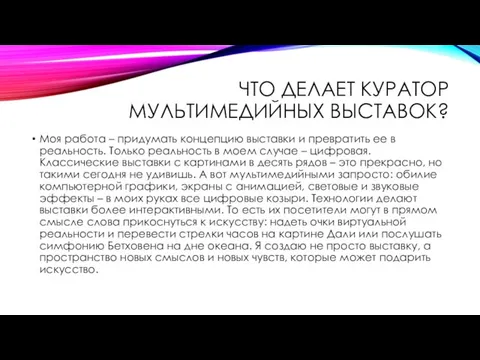 ЧТО ДЕЛАЕТ КУРАТОР МУЛЬТИМЕДИЙНЫХ ВЫСТАВОК?

• Моя работа – придумать концепцию выставки и превратить ее в реальность. Только реальность в моем случае – цифровая. Классические выставки с картинами в десять рядов – это прекрасно, но такими сегодня не удивишь. А вот мультимедийными запросто: обилие компьютерной графики, экраны с анимацией, световые и звуковые эффекты – в моих руках все цифровые козыри. Технологии делают выставки более интерактивными. То есть их посетители могут в прямом смысле слова прикоснуться к искусству: надеть очки виртуальной реальности и перевести стрелки часов на картине Дали или послушать симфонию Бетховена на дне океана. Я создаю не просто выставку, а пространство новых смыслов и новых чувств, которые может подарить искусство.